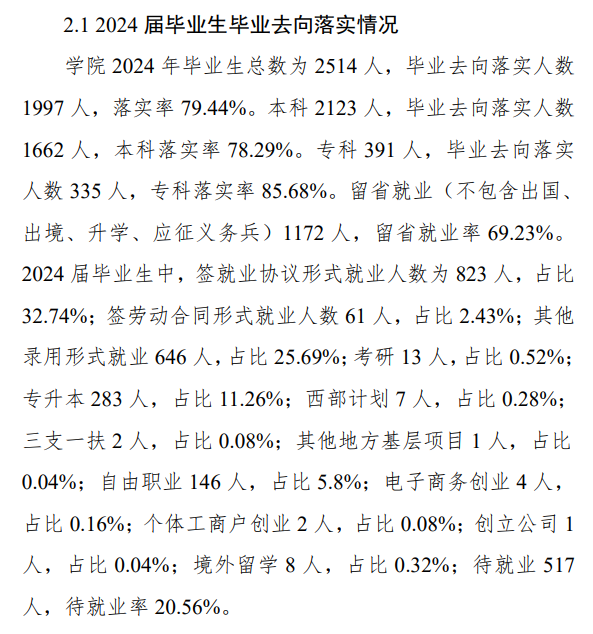 2.1 2024届毕业生毕业去向落实情况

学院2024年毕业生总数为2514人，毕业去向落实人数1997人，落实率79.44%。本科2123人，毕业去向落实人数1662人，本科落实率78.29%。专科391人，毕业去向落实人数335人，专科落实率85.68%。留省就业（不包含出国、出境、升学、应征义务兵）1172人，留省就业率69.23%。2024届毕业生中，签就业协议形式就业人数为823人，占比32.74%；签劳动合同形式就业人数61人，占比2.43%；其他录用形式就业646人，占比25.69%；考研13人，占比0.52%；专升本283人，占比11.26%；西部计划7人，占比0.28%；三支一扶2人，占比0.08%；其他地方基层项目1人，占比0.04%；自由职业146人，占比5.8%；电子商务创业4人，占比0.16%；个体工商户创业2人，占比0.08%；创立公司1人，占比0.04%；境外留学8人，占比0.32%；待就业517人，待就业率20.56%。